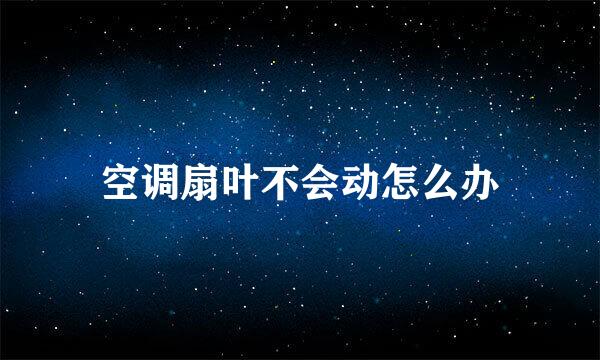 空调扇叶不会动怎么办